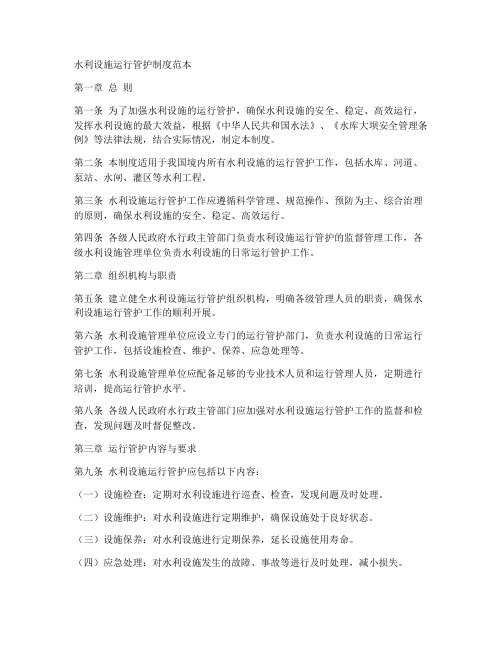 水利设施运行管护制度范本

第一章 总 则

第一条 为了加强水利设施的运行管护，确保水利设施的安全、稳定、高效运行，发挥水利设施的最大效益，根据《中华人民共和国水法》、《水库大坝安全管理条例》等法律法规，结合实际情况，制定本制度。

第二条 本制度适用于我国境内所有水利设施的运行管护工作，包括水库、河道、泵站、水闸、灌区等水利工程。

第三条 水利设施运行管护工作应遵循科学管理、规范操作、预防为主、综合治理的原则，确保水利设施的安全、稳定、高效运行。

第四条 各级人民政府水行政主管部门负责水利设施运行管护的监督管理工作，各级水利设施管理单位负责水利设施的日常运行管护工作。

第二章 组织机构与职责

第五条 建立健全水利设施运行管护组织机构，明确各级管理人员的职责，确保水利设施运行管护工作的顺利开展。

第六条 水利设施管理单位应设立专门的运行管护部门，负责水利设施的日常运行管护工作，包括设施检查、维护、保养、应急处理等。

第七条 水利设施管理单位应配备足够的专业技术人员和运行管理人员，定期进行培训，提高运行管护水平。

第八条 各级人民政府水行政主管部门应加强对水利设施运行管护工作的监督和检查，发现问题及时督促整改。

第三章 运行管护内容与要求

第九条 水利设施运行管护应包括以下内容：

（一）设施检查：定期对水利设施进行巡查、检查，发现问题及时处理。

（二）设施维护：对水利设施进行定期维护，确保设施处于良好状态。

（三）设施保养：对水利设施进行定期保养，延长设施使用寿命。

（四）应急处理：对水利设施发生的故障、事故等进行及时处理，减小损失。